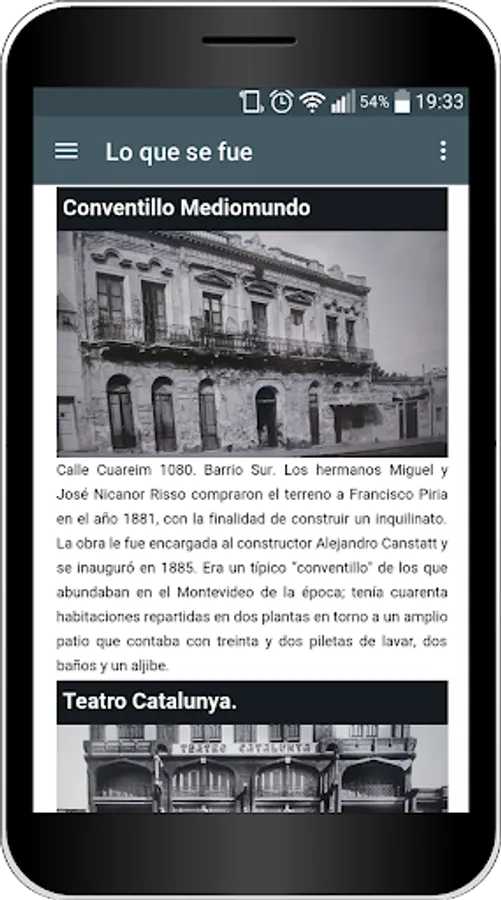 54% 19:33

Lo que se fue

Conventillo Mediomundo

Calle Cuareim 1080. Barrio Sur. Los hermanos Miguel y José Nicanor Risso compraron el terreno a Francisco Piria en el año 1881, con la finalidad de construir un inquilinato. La obra le fue encargada al constructor Alejandro Canstatt y se inauguró en 1885. Era un típico "conventillo" de los que abundaban en el Montevideo de la época; tenía cuarenta habitaciones repartidas en dos plantas en torno a un amplio patio que contaba con treinta y dos piletas de lavar, dos baños y un aljibe.

Teatro Catalunya.

TEATRO CATALUNYA